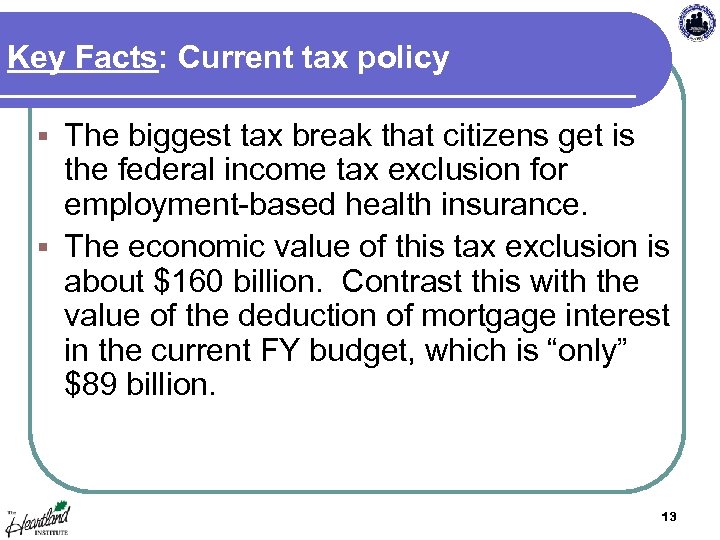 Key Facts: Current tax policy

▪ The biggest tax break that citizens get is the federal income tax exclusion for employment-based health insurance.

▪ The economic value of this tax exclusion is about \$160 billion. Contrast this with the value of the deduction of mortgage interest in the current FY budget, which is “only” \$89 billion.

The Heartland INSTITUTE

13